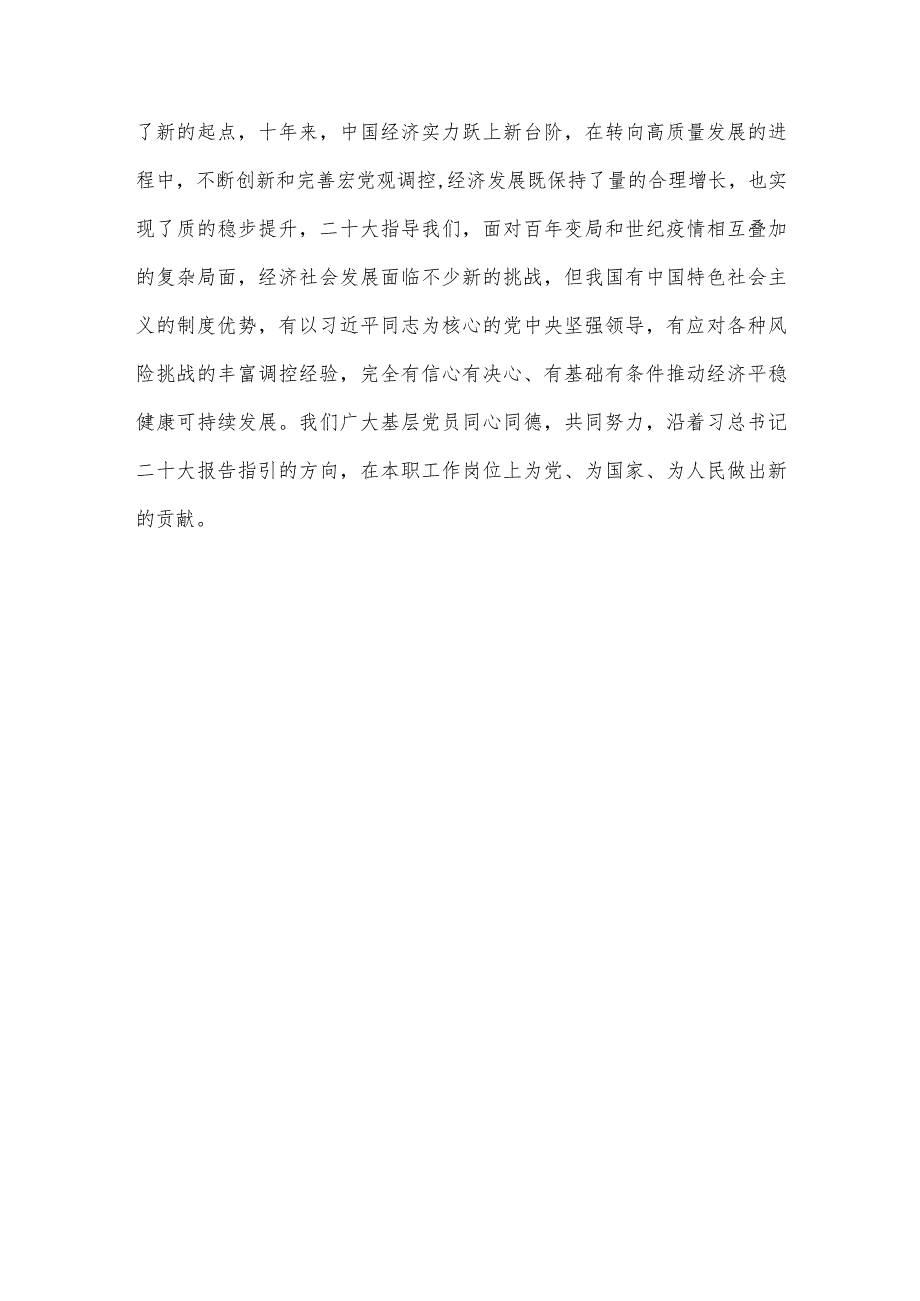 了新的起点，十年来，中国经济实力跃上新台阶，在转向高质量发展的进程中，不断创新和完善宏党观调控,经济发展既保持了量的合理增长，也实现了质的稳步提升，二十大指导我们，面对百年变局和世纪疫情相互叠加的复杂局面，经济社会发展面临不少新的挑战，但我国有中国特色社会主义的制度优势，有以习近平同志为核心的党中央坚强领导，有应对各种风险挑战的丰富调控经验，完全有信心有决心、有基础有条件推动经济平稳健康可持续发展。我们广大基层党员同心同德，共同努力，沿着习总书记二十大报告指引的方向，在本职工作岗位上为党、为国家、为人民做出新的贡献。